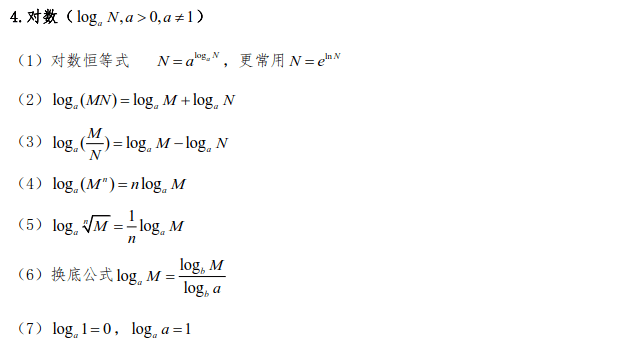 4. 对数（$\log_a N, a>0, a\neq 1$）

（1）对数恒等式 $N=a^{\log_a N}$，更常用 $N=e^{\ln N}$

（2）$\log_a(MN)=\log_a M+\log_a N$

（3）$\log_a(\frac{M}{N})=\log_a M-\log_a N$

（4）$\log_a(M^n)=n\log_a M$

（5）$\log_a \sqrt[n]{M}=\frac{1}{n}\log_a M$

（6）换底公式 $\log_a M=\frac{\log_b M}{\log_b a}$

（7）$\log_a 1=0$，$\log_a a=1$